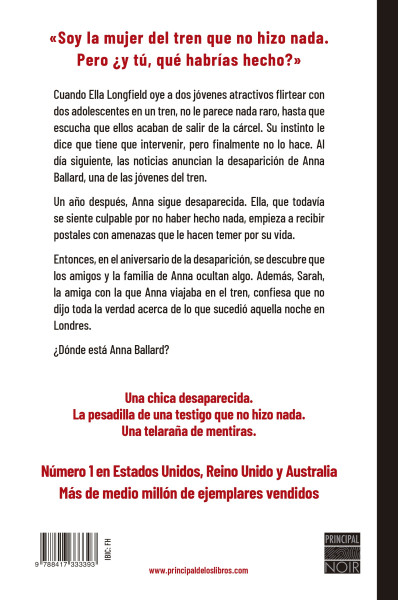 «Soy la mujer del tren que no hizo nada. Pero ¿y tú, qué habrías hecho?»

Cuando Ella Longfield oye a dos jóvenes atractivos flirtear con dos adolescentes en un tren, no le parece nada raro, hasta que escucha que ellos acaban de salir de la cárcel. Su instinto le dice que tiene que intervenir, pero finalmente no lo hace. Al día siguiente, las noticias anuncian la desaparición de Anna Ballard, una de las jóvenes del tren.

Un año después, Anna sigue desaparecida. Ella, que todavía se siente culpable por no haber hecho nada, empieza a recibir postales con amenazas que le hacen temer por su vida.

Entonces, en el aniversario de la desaparición, se descubre que los amigos y la familia de Anna ocultan algo. Además, Sarah, la amiga con la que Anna viajaba en el tren, confiesa que no dijo toda la verdad acerca de lo que sucedió aquella noche en Londres.

¿Dónde está Anna Ballard?

Una chica desaparecida.
La pesadilla de una testigo que no hizo nada.
Una telaraña de mentiras.

Número 1 en Estados Unidos, Reino Unido y Australia
Más de medio millón de ejemplares vendidos

9 788417 333393

IBIC: FH

www.principaldeloslibros.com

PRINCIPAL NOIR